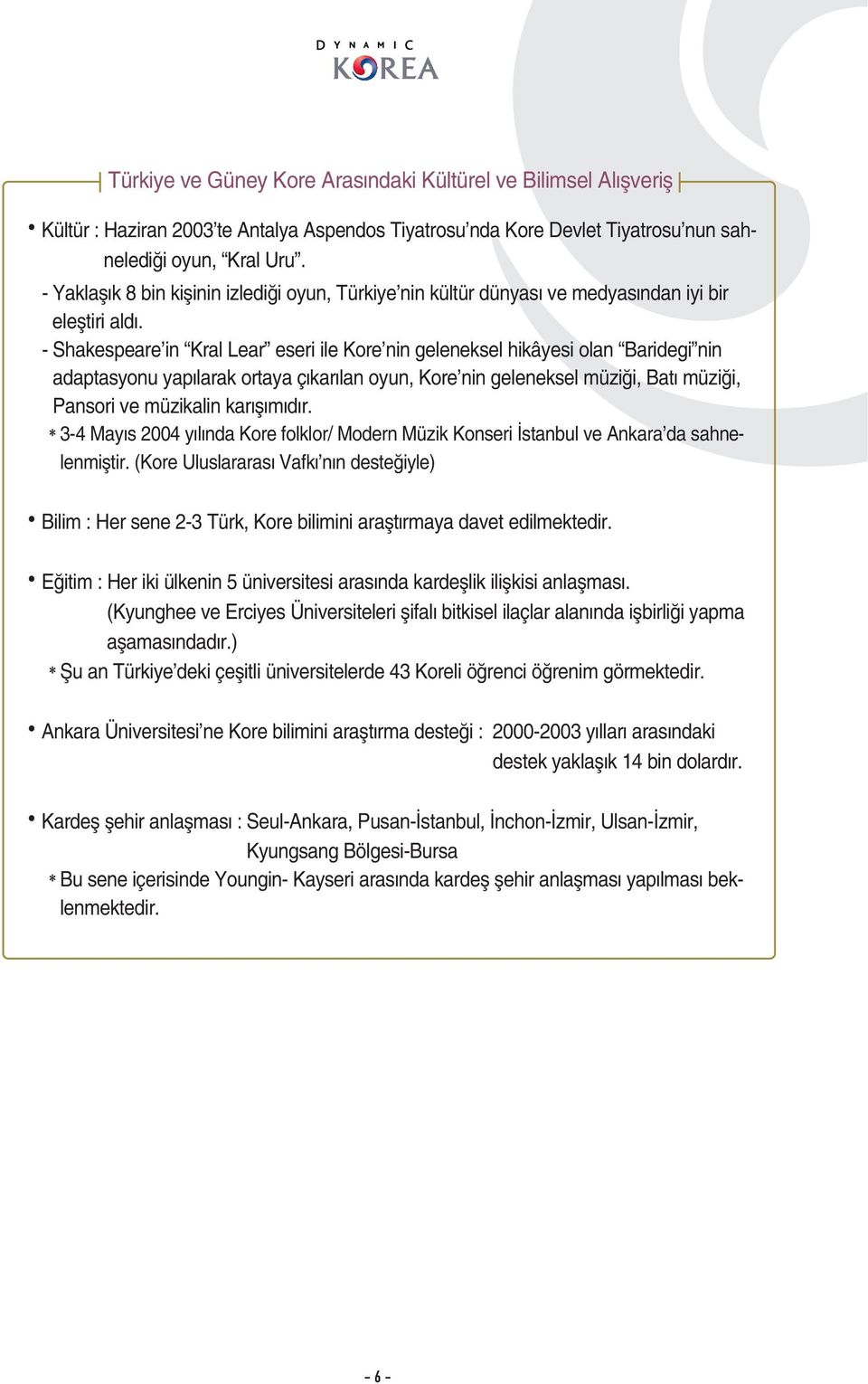 DYNAMIC
KOREA

Türkiye ve Güney Kore Arasındaki Kültürel ve Bilimsel Alışveriş

• Kültür : Haziran 2003'te Antalya Aspendos Tiyatrosu'nda Kore Devlet Tiyatrosu'nun sahnelediği oyun, "Kral Uru".
- Yaklaşık 8 bin kişinin izlediği oyun, Türkiye'nin kültür dünyası ve medyasından iyi bir eleştiri aldı.
- Shakespeare'in "Kral Lear" eseri ile Kore'nin geleneksel hikâyesi olan "Baridegi"nin adaptasyonu yapılarak ortaya çıkarılan oyun, Kore'nin geleneksel müziği, Batı müziği, Pansori ve müzikalin karışımıdır.
* 3-4 Mayıs 2004 yılında Kore folklor/ Modern Müzik Konseri İstanbul ve Ankara'da sahnelenmiştir. (Kore Uluslararası Vafkı'nın desteğiyle)

• Bilim : Her sene 2-3 Türk, Kore bilimini araştırmaya davet edilmektedir.

• Eğitim : Her iki ülkenin 5 üniversitesi arasında kardeşlik ilişkisi anlaşması.
(Kyunghee ve Erciyes Üniversiteleri şifalı bitkisel ilaçlar alanında işbirliği yapma aşamasındadır.)
* Şu an Türkiye'deki çeşitli üniversitelerde 43 Koreli öğrenci öğrenim görmektedir.

• Ankara Üniversitesi'ne Kore bilimini araştırma desteği : 2000-2003 yılları arasındaki destek yaklaşık 14 bin dolardır.

• Kardeş şehir anlaşması : Seul-Ankara, Pusan-İstanbul, İnchon-İzmir, Ulsan-İzmir, Kyungsang Bölgesi-Bursa
* Bu sene içerisinde Youngin- Kayseri arasında kardeş şehir anlaşması yapılması beklenmektedir.

- 6 -